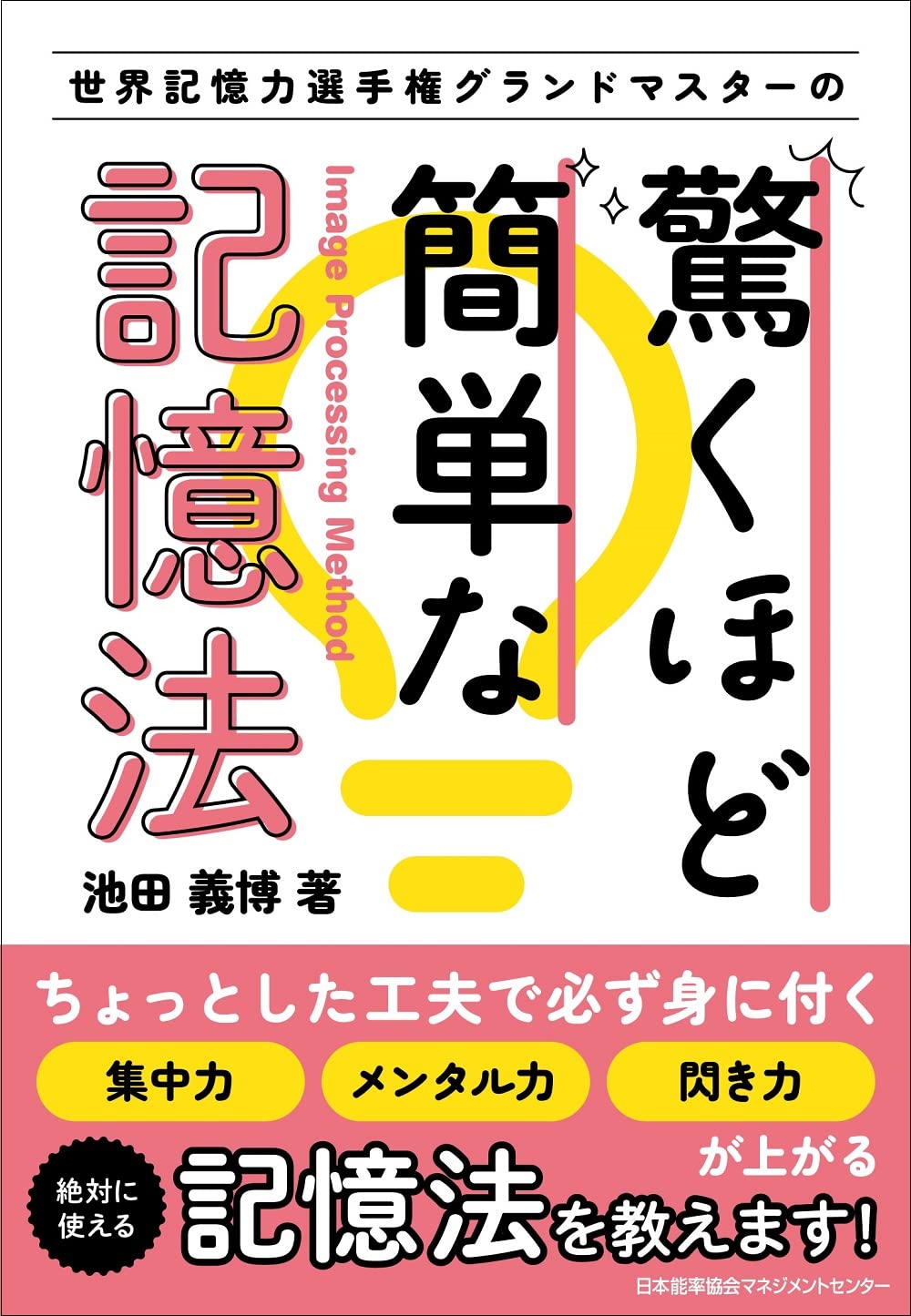 世界記憶力選手権グランドマスターの

驚くほど簡単な記憶法

Image Processing Method

池田 義博 著

ちょっとした工夫で必ず身に付く

集中力

メンタル力

閃き力

が上がる

絶対に使える

記憶法を教えます!

日本能率協会マネジメントセンター